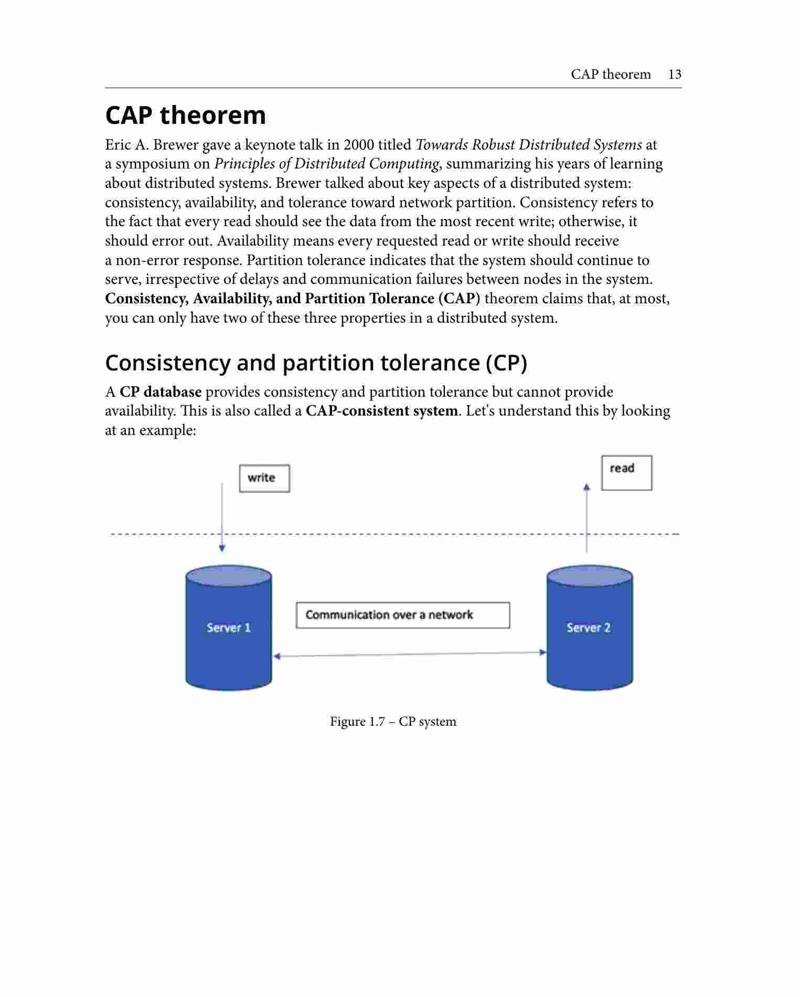 CAP theorem 13

CAP theorem

Eric A. Brewer gave a keynote talk in 2000 titled Towards Robust Distributed Systems at a symposium on Principles of Distributed Computing, summarizing his years of learning about distributed systems. Brewer talked about key aspects of a distributed system: consistency, availability, and tolerance toward network partition. Consistency refers to the fact that every read should see the data from the most recent write; otherwise, it should error out. Availability means every requested read or write should receive a non-error response. Partition tolerance indicates that the system should continue to serve, irrespective of delays and communication failures between nodes in the system. Consistency, Availability, and Partition Tolerance (CAP) theorem claims that, at most, you can only have two of these three properties in a distributed system.

Consistency and partition tolerance (CP)

A CP database provides consistency and partition tolerance but cannot provide availability. This is also called a CAP-consistent system. Let's understand this by looking at an example:

write

read

Server 1

Communication over a network

Server 2

Figure 1.7 – CP system